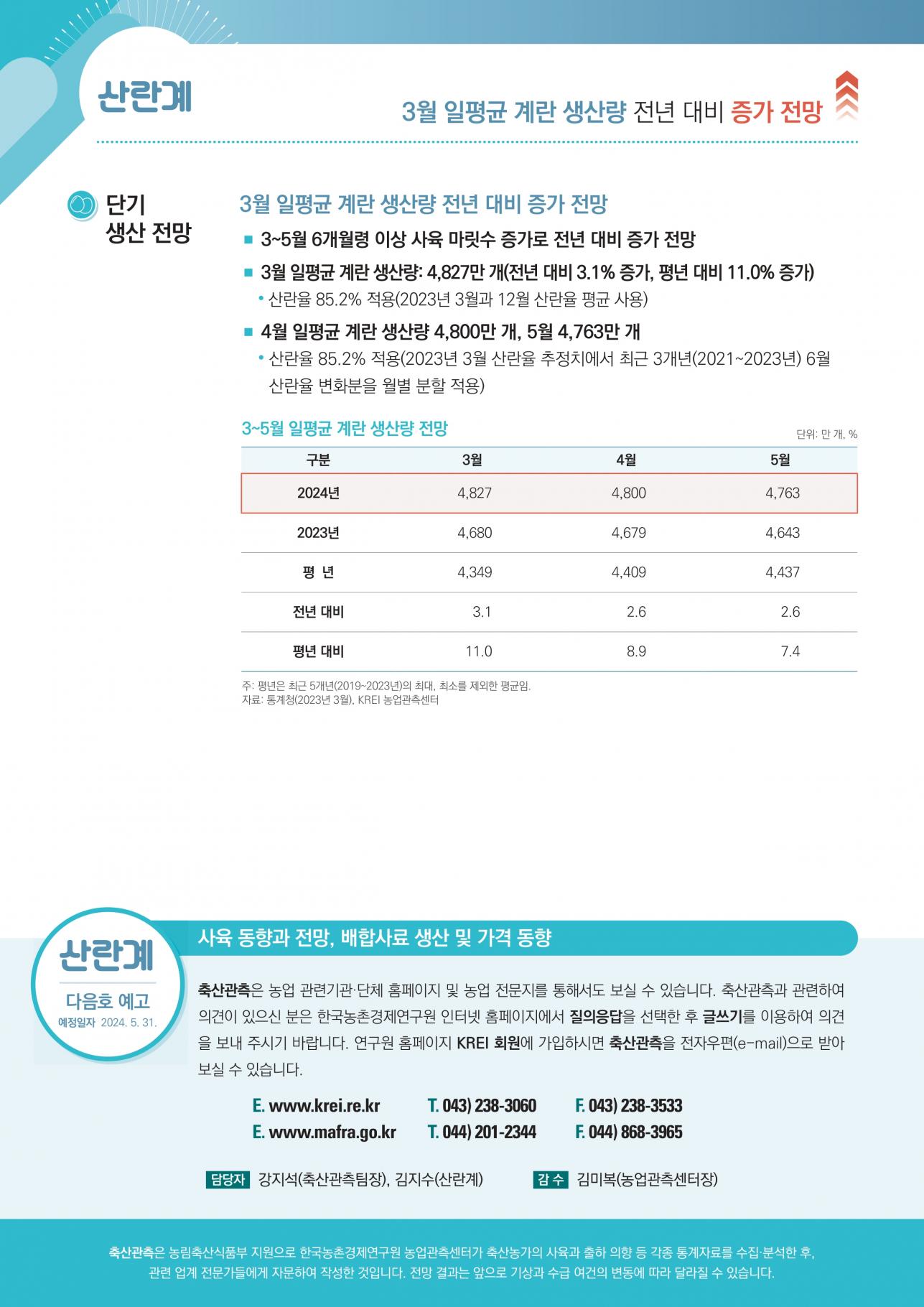 산란계

3월 일평균 계란 생산량 전년 대비 증가 전망

단기 생산 전망

3월 일평균 계란 생산량 전년 대비 증가 전망

■ 3~5월 6개월령 이상 사육 마릿수 증가로 전년 대비 증가 전망

■ 3월 일평균 계란 생산량: 4,827만 개(전년 대비 3.1% 증가, 평년 대비 11.0% 증가)
• 산란율 85.2% 적용(2023년 3월과 12월 산란율 평균 사용)

■ 4월 일평균 계란 생산량 4,800만 개, 5월 4,763만 개
• 산란율 85.2% 적용(2023년 3월 산란율 추정치에서 최근 3개년(2021~2023년) 6월 산란율 변화분을 월별 분할 적용)

3~5월 일평균 계란 생산량 전망

단위: 만 개, %

| 구분 | 3월 | 4월 | 5월 |
|---|---|---|---|
| 2024년 | 4,827 | 4,800 | 4,763 |
| 2023년 | 4,680 | 4,679 | 4,643 |
| 평 년 | 4,349 | 4,409 | 4,437 |
| 전년 대비 | 3.1 | 2.6 | 2.6 |
| 평년 대비 | 11.0 | 8.9 | 7.4 |

주: 평년은 최근 5개년(2019~2023년)의 최대, 최소를 제외한 평균임.
자료: 통계청(2023년 3월), KREI 농업관측센터

산란계
다음호 예고
예정일자 2024. 5. 31.

사육 동향과 전망, 배합사료 생산 및 가격 동향

축산관측은 농업 관련기관·단체 홈페이지 및 농업 전문지를 통해서도 보실 수 있습니다. 축산관측과 관련하여 의견이 있으신 분은 한국농촌경제연구원 인터넷 홈페이지에서 질의응답을 선택한 후 글쓰기를 이용하여 의견을 보내 주시기 바랍니다. 연구원 홈페이지 KREI 회원에 가입하시면 축산관측을 전자우편(e-mail)으로 받아 보실 수 있습니다.

E. www.krei.re.kr T. 043) 238-3060 F. 043) 238-3533
E. www.mafra.go.kr T. 044) 201-2344 F. 044) 868-3965

담당자 강지석(축산관측팀장), 김지수(산란계) 감 수 김미복(농업관측센터장)

축산관측은 농림축산식품부 지원으로 한국농촌경제연구원 농업관측센터가 축산농가의 사육과 출하 의향 등 각종 통계자료를 수집·분석한 후, 관련 업계 전문가들에게 자문하여 작성한 것입니다. 전망 결과는 앞으로 기상과 수급 여건의 변동에 따라 달라질 수 있습니다.